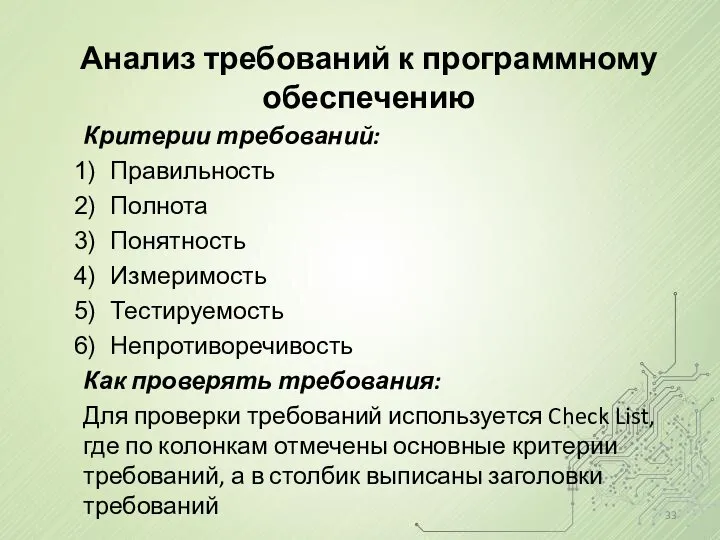 Анализ требований к программному обеспечению

Критерии требований:

1) Правильность
2) Полнота
3) Понятность
4) Измеримость
5) Тестируемость
6) Непротиворечивость

Как проверять требования:

Для проверки требований используется Check List, где по колонкам отмечены основные критерии требований, а в столбик выписаны заголовки требований

33